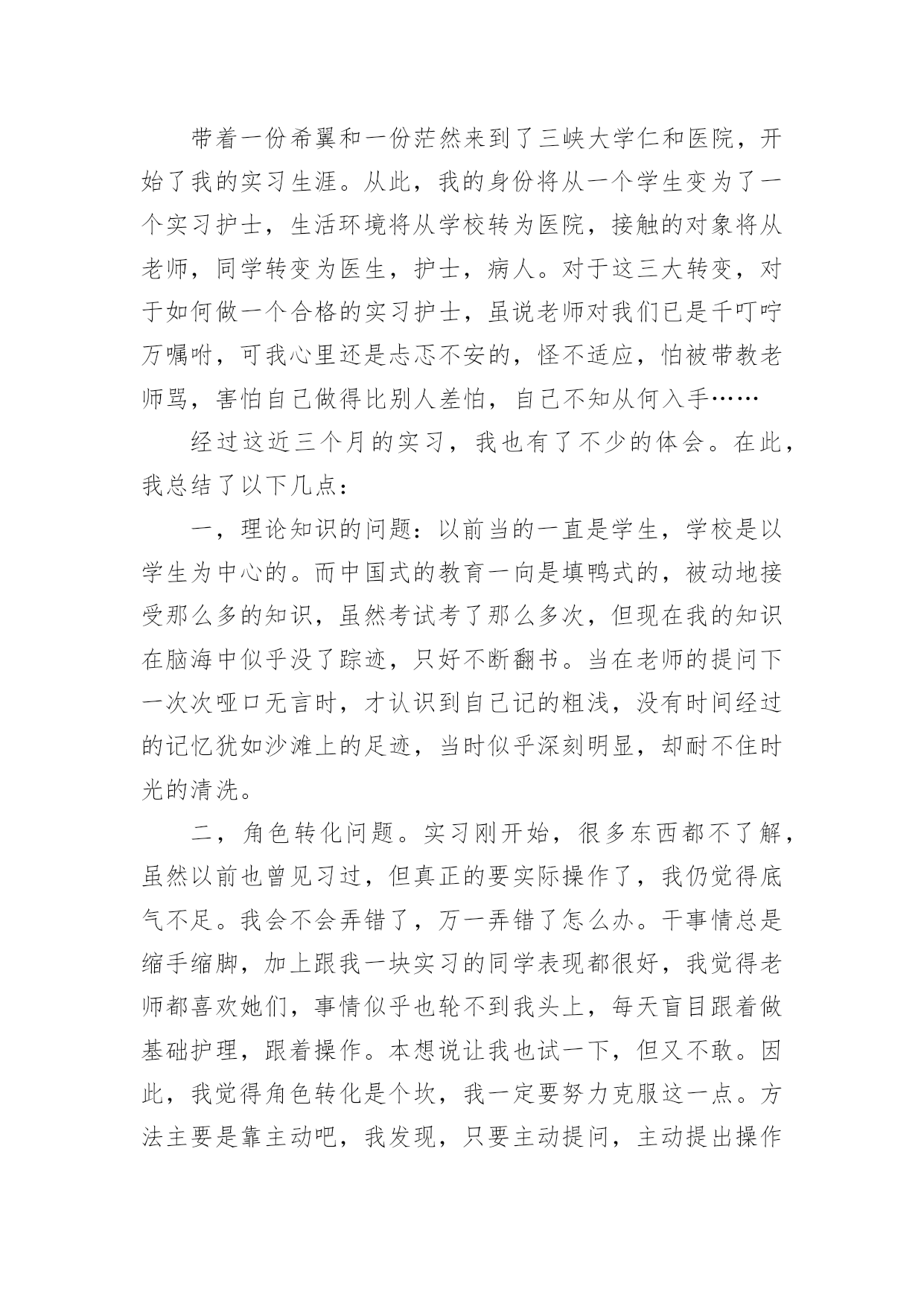 带着一份希翼和一份茫然来到了三峡大学仁和医院，开始了我的实习生涯。从此，我的身份将从一个学生变为了一个实习护士，生活环境将从学校转为医院，接触的对象将从老师，同学转变为医生，护士，病人。对于这三大转变，对于如何做一个合格的实习护士，虽说老师对我们已是千叮咛万嘱咐，可我心里还是忐忑不安的，怪不适应，怕被带教老师骂，害怕自己做得比别人差怕，自己不知从何入手……

经过这近三个月的实习，我也有了不少的体会。在此，我总结了以下几点：

一，理论知识的问题：以前当的一直是学生，学校是以学生为中心的。而中国式的教育一向是填鸭式的，被动地接受那么多的知识，虽然考试考了那么多次，但现在我的知识在脑海中似乎没了踪迹，只好不断翻书。当在老师的提问下一次次哑口无言时，才认识到自己记的粗浅，没有时间经过的记忆犹如沙滩上的足迹，当时似乎深刻明显，却耐不住时光的清洗。

二，角色转化问题。实习刚开始，很多东西都不了解，虽然以前也曾见习过，但真正的要实际操作了，我仍觉得底气不足。我会不会弄错了，万一弄错了怎么办。干事情总是缩手缩脚，加上跟我一块实习的同学表现都很好，我觉得老师都喜欢她们，事情似乎也轮不到我头上，每天盲目跟着做基础护理，跟着操作。本想说让我也试一下，但又不敢。因此，我觉得角色转化是个坎，我一定要努力克服这一点。方法主要是靠主动吧，我发现，只要主动提问，主动提出操作